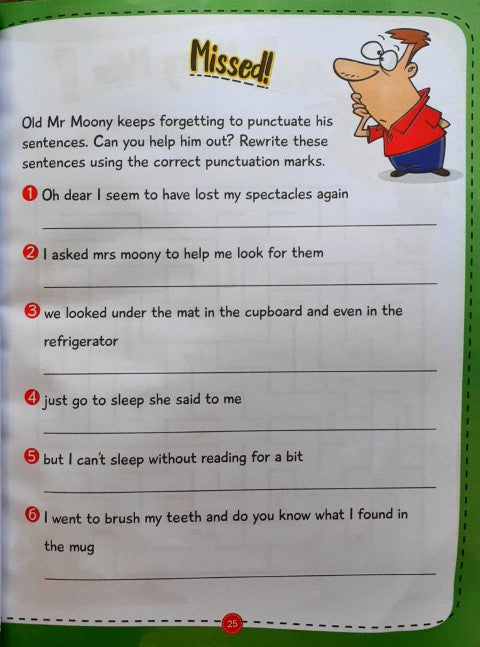 Missed!

Old Mr Moony keeps forgetting to punctuate his sentences. Can you help him out? Rewrite these sentences using the correct punctuation marks.

1 Oh dear I seem to have lost my spectacles again

2 I asked mrs moony to help me look for them

3 we looked under the mat in the cupboard and even in the refrigerator

4 just go to sleep she said to me

5 but I can't sleep without reading for a bit

6 I went to brush my teeth and do you know what I found in the mug

25